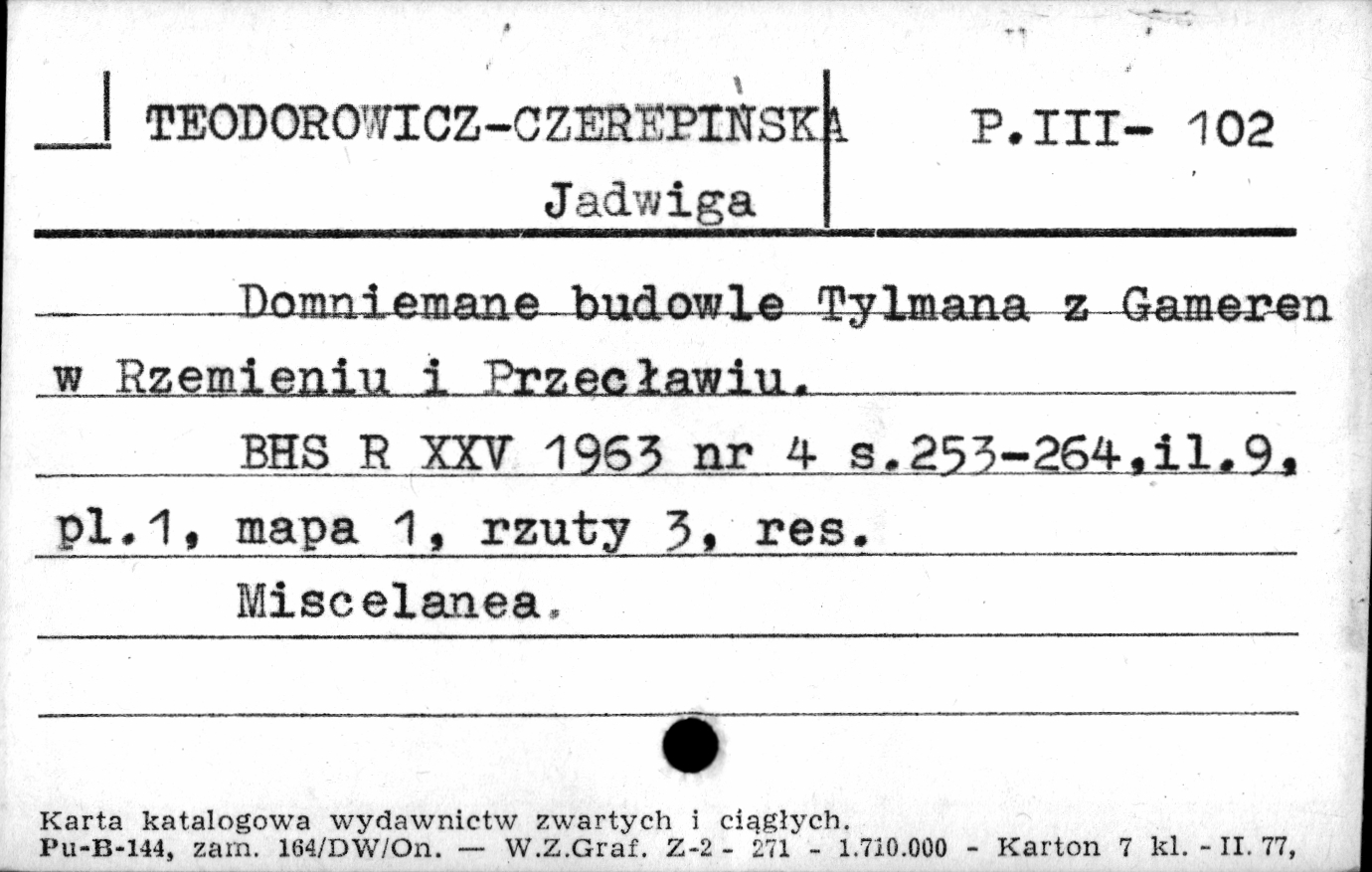 TEODOROWICZ-CZEREPIŃSKA
Jadwiga

P.III- 102

Domniemane budowle Tylmana z Gameren w Rzemieniu i Przecławiu.

BHS R XXV 1963 nr 4 s.253-264,il.9, pl.1, mapa 1, rzuty 3, res.

Miscelanea.

Karta katalogowa wydawnictw zwartych i ciągłych.
Pu-B-144, zam. 164/DW/On. — W.Z.Graf. Z-2 - 271 - 1.710.000 - Karton 7 kl. - II. 77,